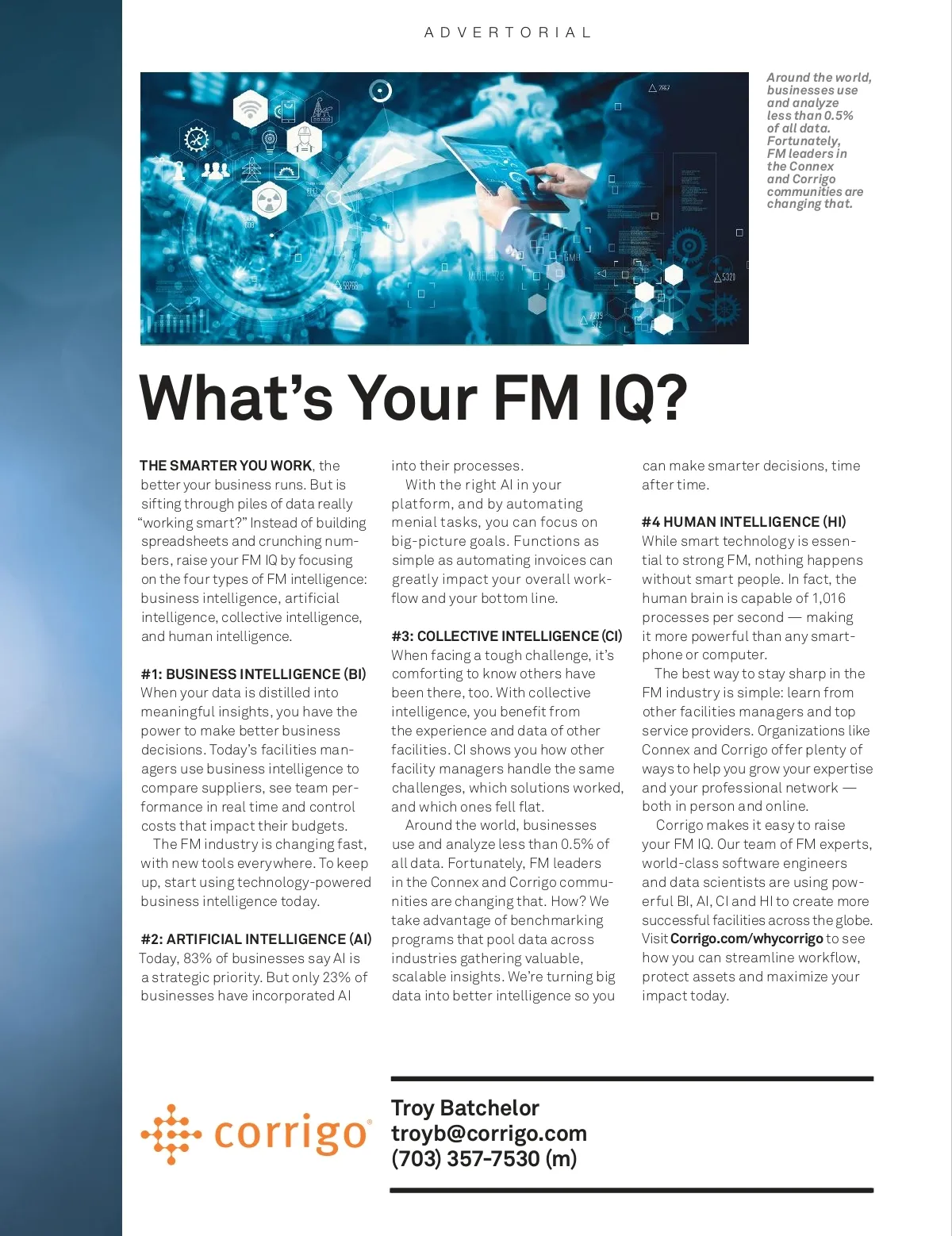 ADVERTORIAL

Around the world, businesses use and analyze less than 0.5% of all data. Fortunately, FM leaders in the Connex and Corrigo communities are changing that.

What's Your FM IQ?

THE SMARTER YOU WORK, the better your business runs. But is sifting through piles of data really "working smart?" Instead of building spreadsheets and crunching numbers, raise your FM IQ by focusing on the four types of FM intelligence: business intelligence, artificial intelligence, collective intelligence, and human intelligence.

#1: BUSINESS INTELLIGENCE (BI)
When your data is distilled into meaningful insights, you have the power to make better business decisions. Today's facilities managers use business intelligence to compare suppliers, see team performance in real time and control costs that impact their budgets.
The FM industry is changing fast, with new tools everywhere. To keep up, start using technology-powered business intelligence today.

#2: ARTIFICIAL INTELLIGENCE (AI)
Today, 83% of businesses say AI is a strategic priority. But only 23% of businesses have incorporated AI into their processes.
With the right AI in your platform, and by automating menial tasks, you can focus on big-picture goals. Functions as simple as automating invoices can greatly impact your overall workflow and your bottom line.

#3: COLLECTIVE INTELLIGENCE (CI)
When facing a tough challenge, it's comforting to know others have been there, too. With collective intelligence, you benefit from the experience and data of other facilities. CI shows you how other facility managers handle the same challenges, which solutions worked, and which ones fell flat.
Around the world, businesses use and analyze less than 0.5% of all data. Fortunately, FM leaders in the Connex and Corrigo communities are changing that. How? We take advantage of benchmarking programs that pool data across industries gathering valuable, scalable insights. We're turning big data into better intelligence so you can make smarter decisions, time after time.

#4 HUMAN INTELLIGENCE (HI)
While smart technology is essential to strong FM, nothing happens without smart people. In fact, the human brain is capable of 1,016 processes per second — making it more powerful than any smartphone or computer.
The best way to stay sharp in the FM industry is simple: learn from other facilities managers and top service providers. Organizations like Connex and Corrigo offer plenty of ways to help you grow your expertise and your professional network — both in person and online.
Corrigo makes it easy to raise your FM IQ. Our team of FM experts, world-class software engineers and data scientists are using powerful BI, AI, CI and HI to create more successful facilities across the globe. Visit Corrigo.com/whycorrigo to see how you can streamline workflow, protect assets and maximize your impact today.

corrigo

Troy Batchelor
troyb@corrigo.com
(703) 357-7530 (m)